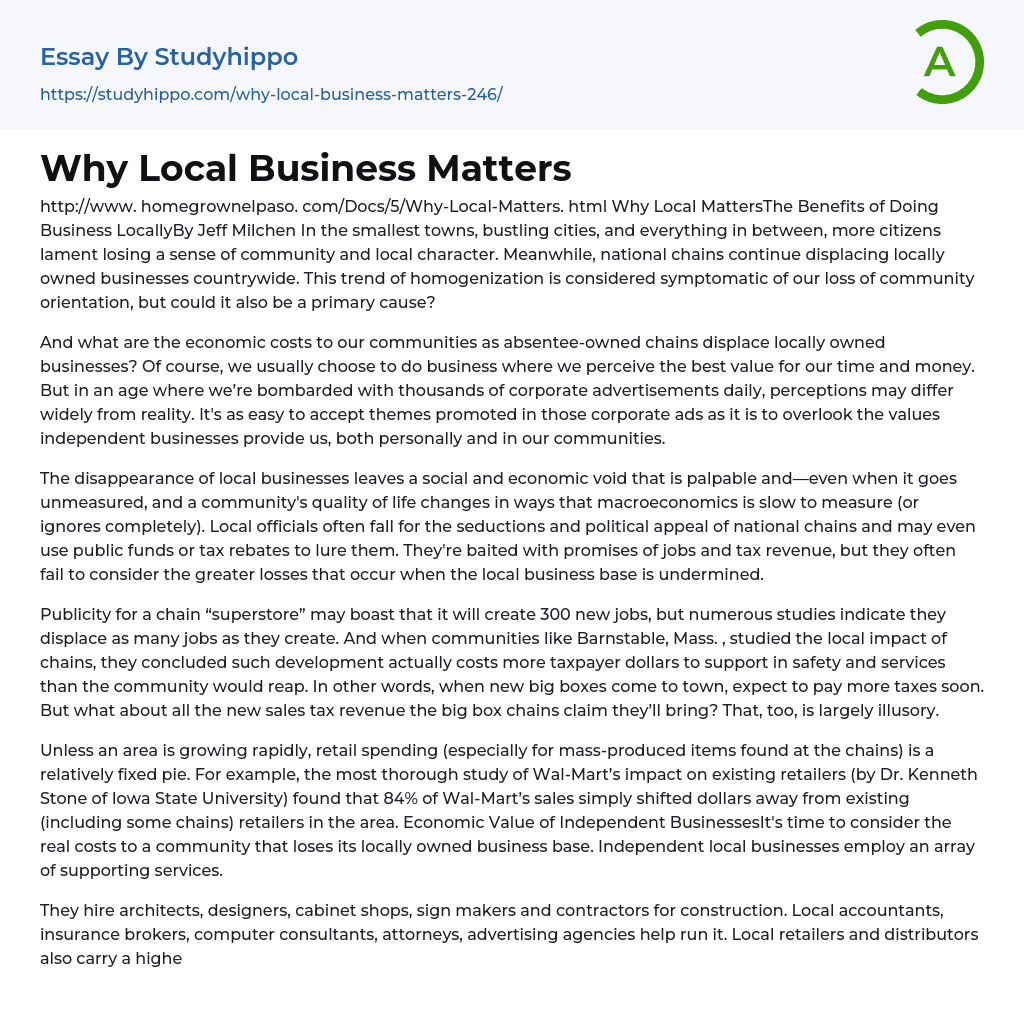 Essay By Studyhippo

https://studyhippo.com/why-local-business-matters-246/

A

Why Local Business Matters

http://www. homegrownelpaso. com/Docs/5/Why-Local-Matters. html Why Local MattersThe Benefits of Doing Business LocallyBy Jeff Milchen In the smallest towns, bustling cities, and everything in between, more citizens lament losing a sense of community and local character. Meanwhile, national chains continue displacing locally owned businesses countrywide. This trend of homogenization is considered symptomatic of our loss of community orientation, but could it also be a primary cause?

And what are the economic costs to our communities as absentee-owned chains displace locally owned businesses? Of course, we usually choose to do business where we perceive the best value for our time and money. But in an age where we're bombarded with thousands of corporate advertisements daily, perceptions may differ widely from reality. It's as easy to accept themes promoted in those corporate ads as it is to overlook the values independent businesses provide us, both personally and in our communities.

The disappearance of local businesses leaves a social and economic void that is palpable and—even when it goes unmeasured, and a community's quality of life changes in ways that macroeconomics is slow to measure (or ignores completely). Local officials often fall for the seductions and political appeal of national chains and may even use public funds or tax rebates to lure them. They're baited with promises of jobs and tax revenue, but they often fail to consider the greater losses that occur when the local business base is undermined.

Publicity for a chain "superstore" may boast that it will create 300 new jobs, but numerous studies indicate they displace as many jobs as they create. And when communities like Barnstable, Mass. , studied the local impact of chains, they concluded such development actually costs more taxpayer dollars to support in safety and services than the community would reap. In other words, when new big boxes come to town, expect to pay more taxes soon. But what about all the new sales tax revenue the big box chains claim they'll bring? That, too, is largely illusory.

Unless an area is growing rapidly, retail spending (especially for mass-produced items found at the chains) is a relatively fixed pie. For example, the most thorough study of Wal-Mart's impact on existing retailers (by Dr. Kenneth Stone of Iowa State University) found that 84% of Wal-Mart's sales simply shifted dollars away from existing (including some chains) retailers in the area. Economic Value of Independent BusinessesIt's time to consider the real costs to a community that loses its locally owned business base. Independent local businesses employ an array of supporting services.

They hire architects, designers, cabinet shops, sign makers and contractors for construction. Local accountants, insurance brokers, computer consultants, attorneys, advertising agencies help run it. Local retailers and distributors also carry a highe